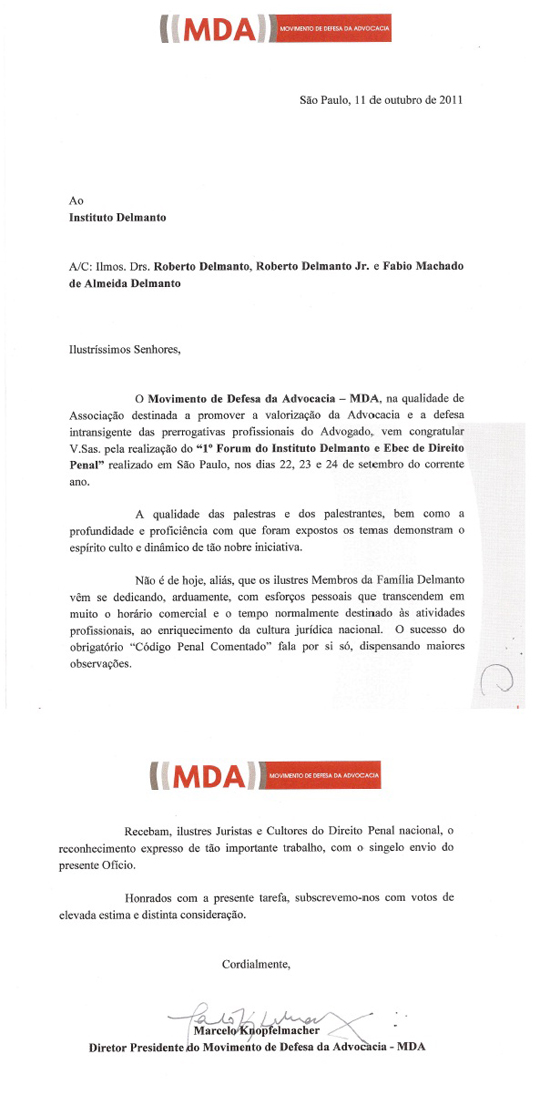 MDA MOVIMENTO DE DEFESA DA ADVOCACIA

São Paulo, 11 de outubro de 2011

Ao
Instituto Delmanto

A/C: Ilmos. Drs. Roberto Delmanto, Roberto Delmanto Jr. e Fabio Machado de Almeida Delmanto

Ilustríssimos Senhores,

O Movimento de Defesa da Advocacia – MDA, na qualidade de Associação destinada a promover a valorização da Advocacia e a defesa intransigente das prerrogativas profissionais do Advogado, vem congratular V.Sas. pela realização do "1º Forum do Instituto Delmanto e Ebec de Direito Penal" realizado em São Paulo, nos dias 22, 23 e 24 de setembro do corrente ano.

A qualidade das palestras e dos palestrantes, bem como a profundidade e proficiência com que foram expostos os temas demonstram o espírito culto e dinâmico de tão nobre iniciativa.

Não é de hoje, aliás, que os ilustres Membros da Família Delmanto vêm se dedicando, arduamente, com esforços pessoais que transcendem em muito o horário comercial e o tempo normalmente destinado às atividades profissionais, ao enriquecimento da cultura jurídica nacional. O sucesso do obrigatório "Código Penal Comentado" fala por si só, dispensando maiores observações.

MDA MOVIMENTO DE DEFESA DA ADVOCACIA

Recebam, ilustres Juristas e Cultores do Direito Penal nacional, o reconhecimento expresso de tão importante trabalho, com o singelo envio do presente Ofício.

Honrados com a presente tarefa, subscrevemo-nos com votos de elevada estima e distinta consideração.

Cordialmente,

Marcelo Knopfelmacher
Diretor Presidente do Movimento de Defesa da Advocacia - MDA